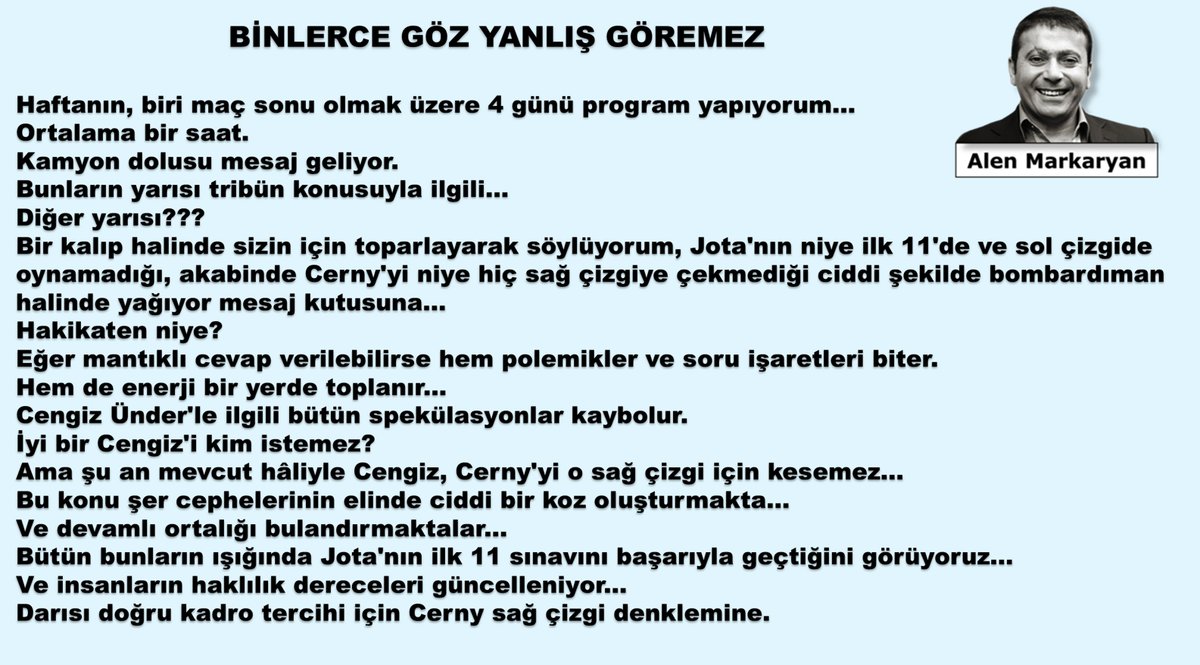 BİNLERCE GÖZ YANLIŞ GÖREMEZ

Alen Markaryan

Haftanın, biri maç sonu olmak üzere 4 günü program yapıyorum...
Ortalama bir saat.
Kamyon dolusu mesaj geliyor.
Bunların yarısı tribün konusuyla ilgili...
Diğer yarısı???
Bir kalıp halinde sizin için toparlayarak söylüyorum, Jota'nın niye ilk 11'de ve sol çizgide oynamadığı, akabinde Cerny'yi niye hiç sağ çizgiye çekmediği ciddi şekilde bombardıman halinde yağıyor mesaj kutusuna...
Hakikaten niye?
Eğer mantıklı cevap verilebilirse hem polemikler ve soru işaretleri biter.
Hem de enerji bir yerde toplanır...
Cengiz Ünder'le ilgili bütün spekülasyonlar kaybolur.
İyi bir Cengiz'i kim istemez?
Ama şu an mevcut hâliyle Cengiz, Cerny'yi o sağ çizgi için kesemez...
Bu konu şer cephelerinin elinde ciddi bir koz oluşturmakta...
Ve devamlı ortalığı bulandırmaktalar...
Bütün bunların ışığında Jota'nın ilk 11 sınavını başarıyla geçtiğini görüyoruz...
Ve insanların haklılık dereceleri güncelleniyor...
Darısı doğru kadro tercihi için Cerny sağ çizgi denklemine.